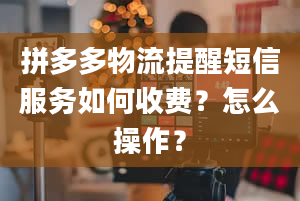 拼多多物流提醒短信服务如何收费？怎么操作？